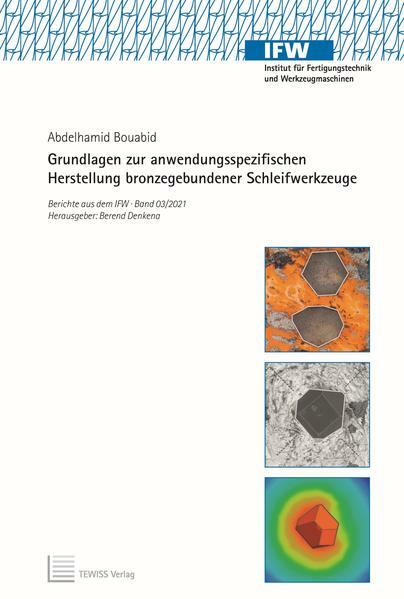 IFW
Institut für Fertigungstechnik
und Werkzeugmaschinen

Abdelhamid Bouabid

Grundlagen zur anwendungsspezifischen Herstellung bronzegebundener Schleifwerkzeuge

Berichte aus dem IFW · Band 03/2021
Herausgeber: Berend Denkena

TEWISS Verlag